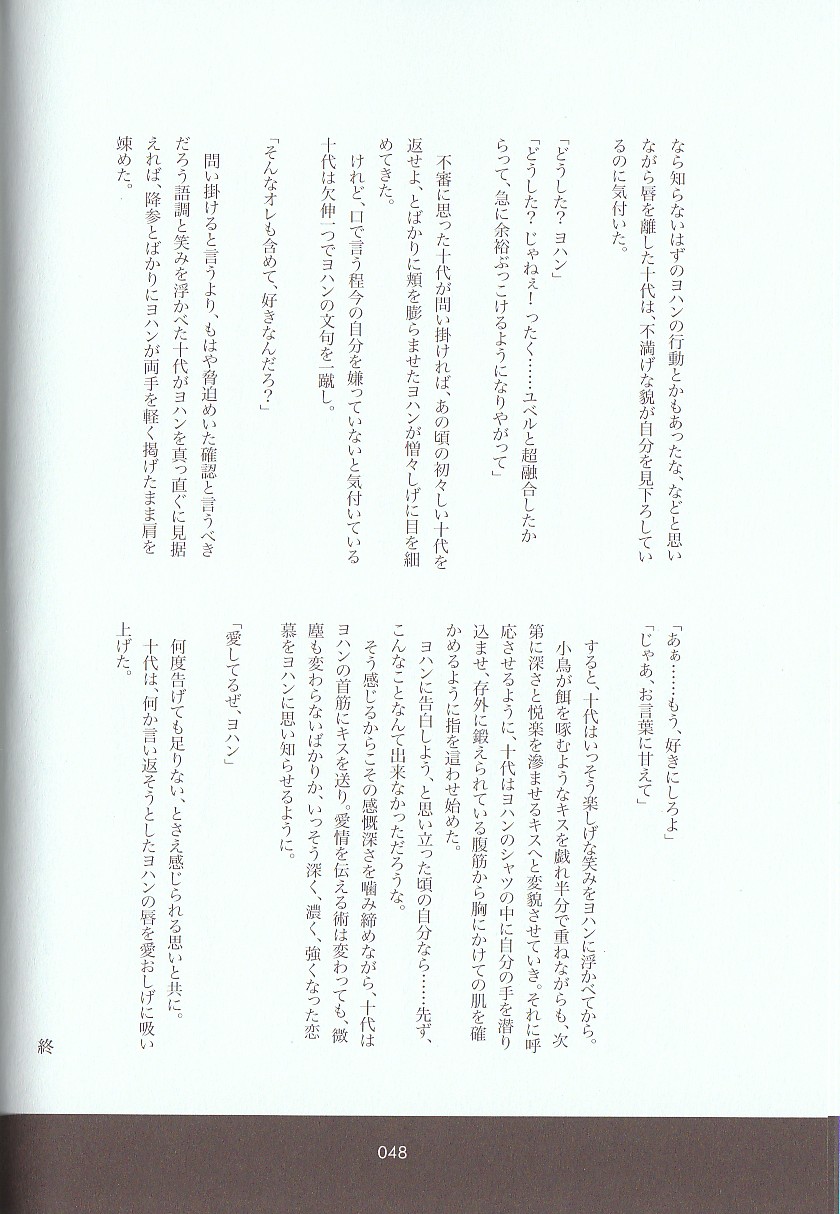 なら知らないはずのヨハンの行動とかもあったな、などと思いながら唇を離した十代は、不満げな貌が自分を見下ろしているのに気付いた。

「どうした？　ヨハン」

「どうした？　じゃねぇ！　ったく……ユベルと超融合したからって、急に余裕ぶっこけるようになりやがって」

不審に思った十代が問い掛ければ、あの頃の初々しい十代を返せよ、とばかりに頬を膨らませたヨハンが憎々しげに目を細めてきた。

けれど、口で言う程今の自分を嫌っていないと気付いている十代は欠伸一つでヨハンの文句を一蹴し。

「そんなオレも含めて、好きなんだろ？」

問い掛けると言うより、もはや脅迫めいた確認と言うべきだろう語調と笑みを浮かべた十代がヨハンを真っ直ぐに見据えれば、降参とばかりにヨハンが両手を軽く掲げたまま肩を竦めた。

「あぁ……もう、好きにしろよ」

「じゃあ、お言葉に甘えて」

すると、十代はいっそう楽しげな笑みをヨハンに浮かべてから。

小鳥が餌を啄むようなキスを戯れ半分で重ねながらも、次第に深さと悦楽を滲ませるキスへと変貌させていき。それに呼応させるように、十代はヨハンのシャツの中に自分の手を潜り込ませ、存外に鍛えられている腹筋から胸にかけての肌を確かめるように指を這わせ始めた。

ヨハンに告白しよう、と思い立った頃の自分なら……先ず、こんなことなんて出来なかっただろうな。

そう感じるからこその感慨深さを噛み締めながら、十代はヨハンの首筋にキスを送り。愛情を伝える術は変わっても、微塵も変わらないばかりか、いっそう深く、濃く、強くなった恋慕をヨハンに思い知らせるように。

「愛してるぜ、ヨハン」

何度告げても足りない、とさえ感じられる思いと共に。

十代は、何か言い返そうとしたヨハンの唇を愛おしげに吸い上げた。

終

048